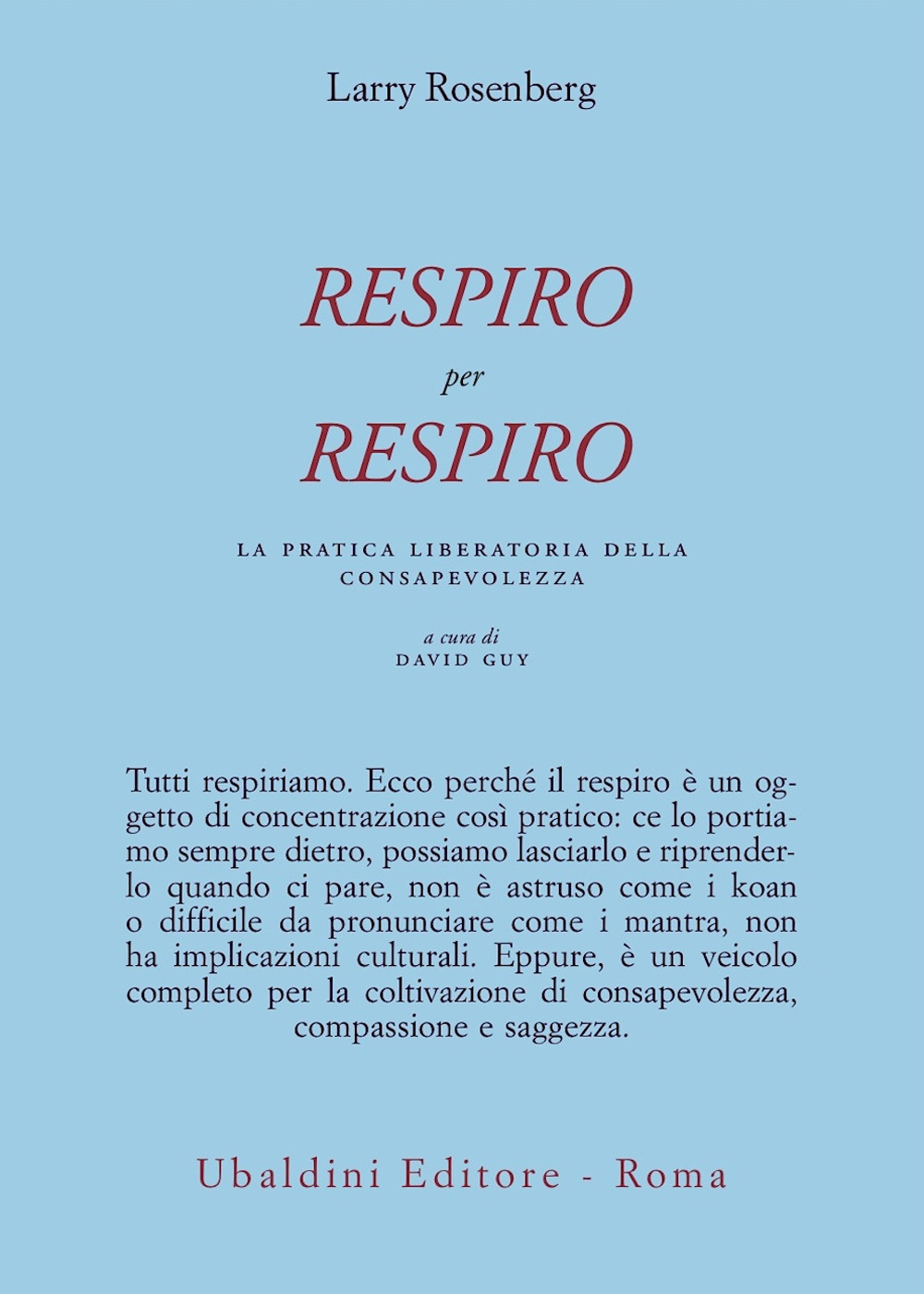 Larry Rosenberg

RESPIRO
per
RESPIRO

LA PRATICA LIBERATORIA DELLA CONSAPEVOLEZZA

a cura di
DAVID GUY

Tutti respiriamo. Ecco perché il respiro è un oggetto di concentrazione così pratico: ce lo portiamo sempre dietro, possiamo lasciarlo e riprenderlo quando ci pare, non è astruso come i koan o difficile da pronunciare come i mantra, non ha implicazioni culturali. Eppure, è un veicolo completo per la coltivazione di consapevolezza, compassione e saggezza.

Ubaldini Editore - Roma